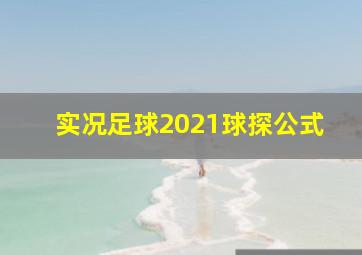 实况足球2021球探公式